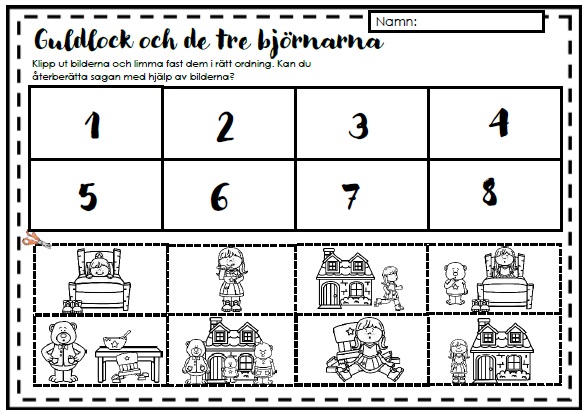 Namn:

Guldlock och de tre björnarna

Klipp ut bilderna och limma fast dem i rätt ordning. Kan du återberätta sagan med hjälp av bilderna?

| 1 | 2 | 3 | 4 |
|---|---|---|---|
| 5 | 6 | 7 | 8 |